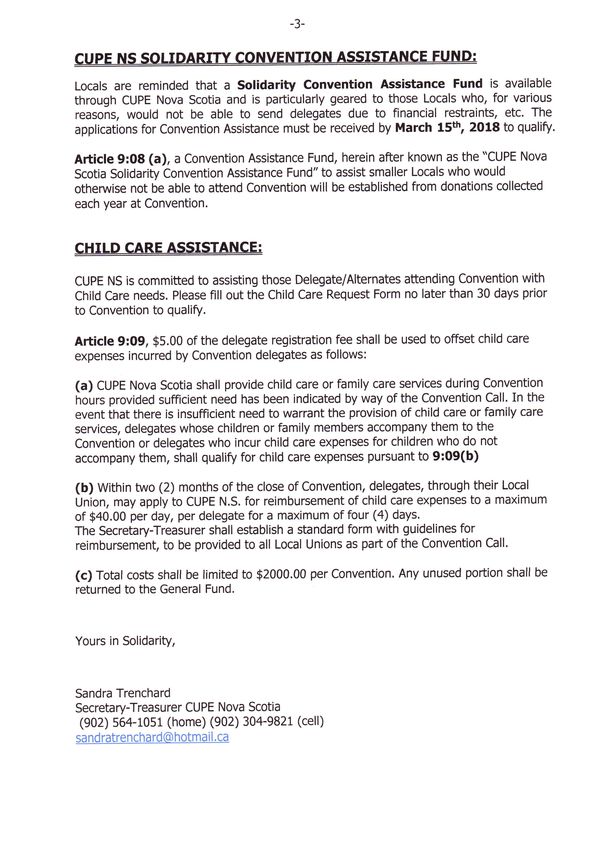 -3-

CUPE NS SOLIDARITY CONVENTION ASSISTANCE FUND:

Locals are reminded that a Solidarity Convention Assistance Fund is available through CUPE Nova Scotia and is particularly geared to those Locals who, for various reasons, would not be able to send delegates due to financial restraints, etc. The applications for Convention Assistance must be received by March 15th, 2018 to qualify.

Article 9:08 (a), a Convention Assistance Fund, herein after known as the "CUPE Nova Scotia Solidarity Convention Assistance Fund" to assist smaller Locals who would otherwise not be able to attend Convention will be established from donations collected each year at Convention.

CHILD CARE ASSISTANCE:

CUPE NS is committed to assisting those Delegate/Alternates attending Convention with Child Care needs. Please fill out the Child Care Request Form no later than 30 days prior to Convention to qualify.

Article 9:09, $5.00 of the delegate registration fee shall be used to offset child care expenses incurred by Convention delegates as follows:

(a) CUPE Nova Scotia shall provide child care or family care services during Convention hours provided sufficient need has been indicated by way of the Convention Call. In the event that there is insufficient need to warrant the provision of child care or family care services, delegates whose children or family members accompany them to the Convention or delegates who incur child care expenses for children who do not accompany them, shall qualify for child care expenses pursuant to 9:09(b)

(b) Within two (2) months of the close of Convention, delegates, through their Local Union, may apply to CUPE N.S. for reimbursement of child care expenses to a maximum of $40.00 per day, per delegate for a maximum of four (4) days.
The Secretary-Treasurer shall establish a standard form with guidelines for reimbursement, to be provided to all Local Unions as part of the Convention Call.

(c) Total costs shall be limited to $2000.00 per Convention. Any unused portion shall be returned to the General Fund.

Yours in Solidarity,

Sandra Trenchard
Secretary-Treasurer CUPE Nova Scotia
(902) 564-1051 (home) (902) 304-9821 (cell)
sandratrenchard@hotmail.ca